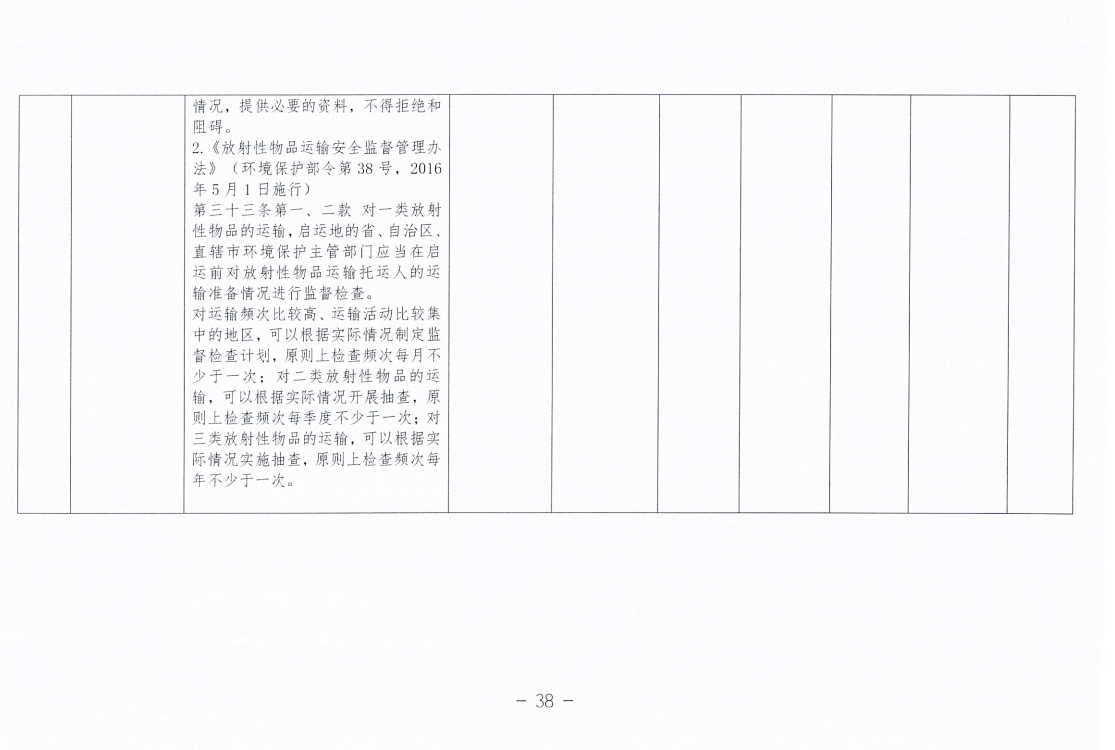 | | | 情况，提供必要的资料，不得拒绝和阻碍。<br>2.《放射性物品运输安全监督管理办法》（环境保护部令第38号，2016年5月1日施行）<br>第三十三条第一、二款 对一类放射性物品的运输，启运地的省、自治区、直辖市环境保护主管部门应当在启运前对放射性物品运输托运人的运输准备情况进行监督检查。<br>对运输频次比较高、运输活动比较集中的地区，可以根据实际情况制定监督检查计划，原则上检查频次每月不少于一次；对二类放射性物品的运输，可以根据实际情况开展抽查，原则上检查频次每季度不少于一次；对三类放射性物品的运输，可以根据实际情况实施抽查，原则上检查频次每年不少于一次。 | | | | | | | |
|---|---|---|---|---|---|---|---|---|---|

－ 38 －